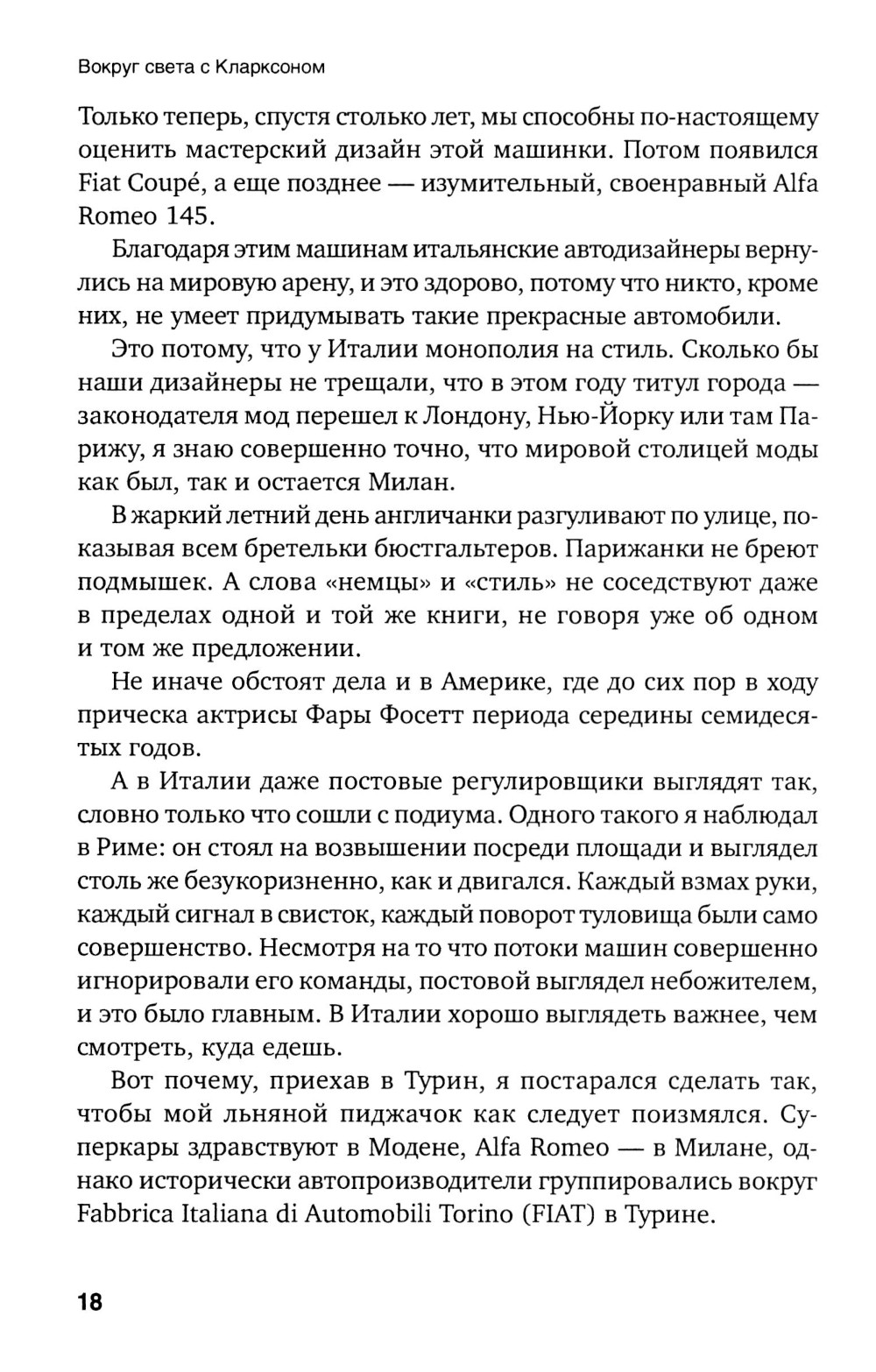 Вокруг света с Кларксоном

Только теперь, спустя столько лет, мы способны по-настоящему оценить мастерский дизайн этой машинки. Потом появился Fiat Coupé, а еще позднее — изумительный, своенравный Alfa Romeo 145.

Благодаря этим машинам итальянские автодизайнеры вернулись на мировую арену, и это здорово, потому что никто, кроме них, не умеет придумывать такие прекрасные автомобили.

Это потому, что у Италии монополия на стиль. Сколько бы наши дизайнеры не трещали, что в этом году титул города — законодателя мод перешел к Лондону, Нью-Йорку или там Парижу, я знаю совершенно точно, что мировой столицей моды как был, так и остается Милан.

В жаркий летний день англичанки разгуливают по улице, показывая всем бретельки бюстгальтеров. Парижанки не бреют подмышек. А слова «немцы» и «стиль» не соседствуют даже в пределах одной и той же книги, не говоря уже об одном и том же предложении.

Не иначе обстоят дела и в Америке, где до сих пор в ходу прическа актрисы Фары Фосетт периода середины семидесятых годов.

А в Италии даже постовые регулировщики выглядят так, словно только что сошли с подиума. Одного такого я наблюдал в Риме: он стоял на возвышении посреди площади и выглядел столь же безукоризненно, как и двигался. Каждый взмах руки, каждый сигнал в свисток, каждый поворот туловища были само совершенство. Несмотря на то что потоки машин совершенно игнорировали его команды, постовой выглядел небожителем, и это было главным. В Италии хорошо выглядеть важнее, чем смотреть, куда едешь.

Вот почему, приехав в Турин, я постарался сделать так, чтобы мой льняной пиджачок как следует поизмялся. Суперкары здравствуют в Модене, Alfa Romeo — в Милане, однако исторически автопроизводители группировались вокруг Fabbrica Italiana di Automobili Torino (FIAT) в Турине.

18